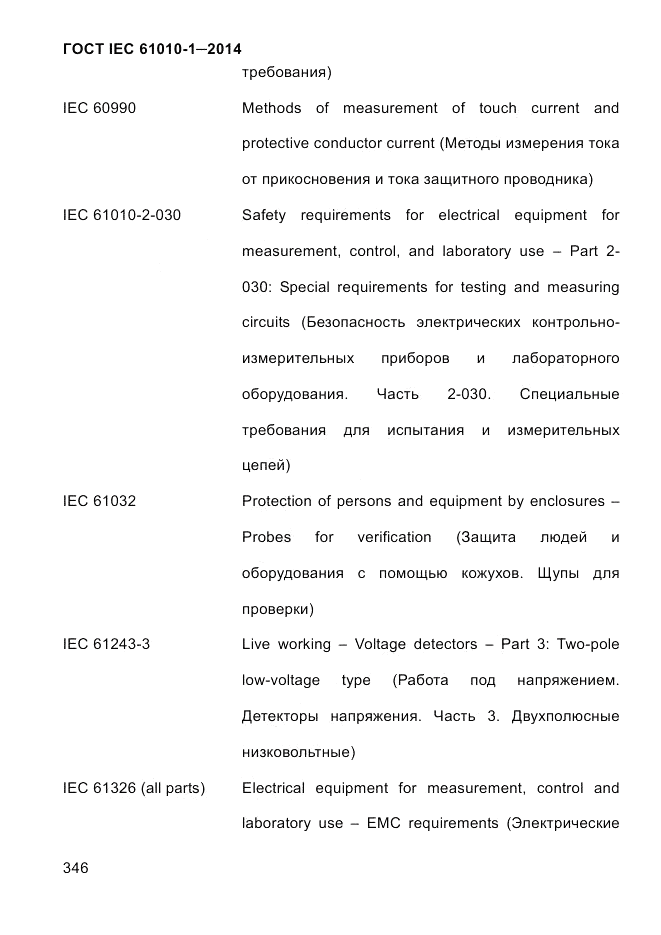 ГОСТ IEC 61010-1—2014

требования)

IEC 60990 Methods of measurement of touch current and protective conductor current (Методы измерения тока от прикосновения и тока защитного проводника)

IEC 61010-2-030 Safety requirements for electrical equipment for measurement, control, and laboratory use – Part 2-030: Special requirements for testing and measuring circuits (Безопасность электрических контрольно-измерительных приборов и лабораторного оборудования. Часть 2-030. Специальные требования для испытания и измерительных цепей)

IEC 61032 Protection of persons and equipment by enclosures – Probes for verification (Защита людей и оборудования с помощью кожухов. Щупы для проверки)

IEC 61243-3 Live working – Voltage detectors – Part 3: Two-pole low-voltage type (Работа под напряжением. Детекторы напряжения. Часть 3. Двухполюсные низковольтные)

IEC 61326 (all parts) Electrical equipment for measurement, control and laboratory use – EMC requirements (Электрические

346